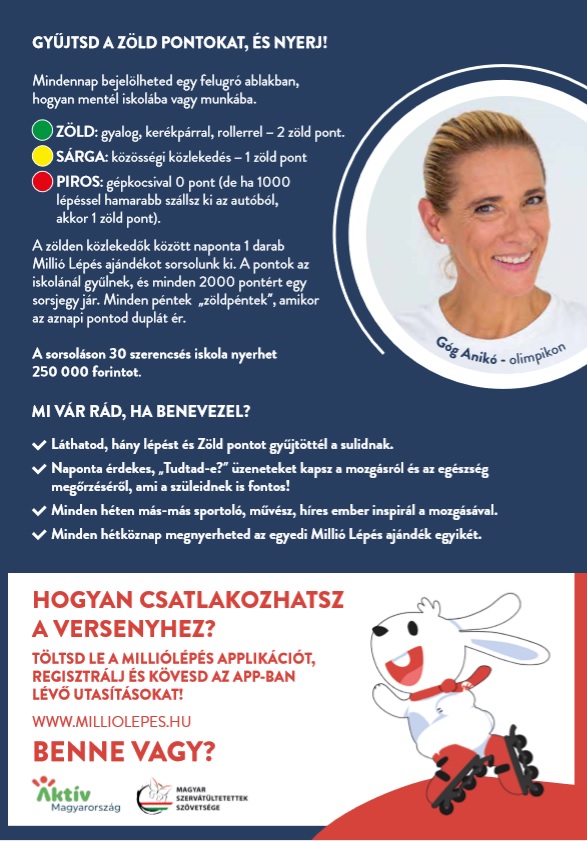 GYŰJTSD A ZÖLD PONTOKAT, ÉS NYERJ!

Mindennap bejelölheted egy felugró ablakban, hogyan mentél iskolába vagy munkába.

ZÖLD: gyalog, kerékpárral, rollerrel – 2 zöld pont.

SÁRGA: közösségi közlekedés – 1 zöld pont

PIROS: gépkocsival 0 pont (de ha 1000 lépéssel hamarabb szállsz ki az autóból, akkor 1 zöld pont).

A zölden közlekedők között naponta 1 darab Millió Lépés ajándékot sorsolunk ki. A pontok az iskolánál gyűlnek, és minden 2000 pontért egy sorsjegy jár. Minden péntek „zöldpéntek", amikor az aznapi pontod duplát ér.

A sorsoláson 30 szerencsés iskola nyerhet 250 000 forintot.

Góg Anikó - olimpikon

MI VÁR RÁD, HA BENEVEZEL?

Láthatod, hány lépést és Zöld pontot gyűjtöttél a sulidnak.

Naponta érdekes, „Tudtad-e?" üzeneteket kapsz a mozgásról és az egészség megőrzéséről, ami a szüleidnek is fontos!

Minden héten más-más sportoló, művész, híres ember inspirál a mozgásával.

Minden hétköznap megnyerheted az egyedi Millió Lépés ajándék egyikét.

HOGYAN CSATLAKOZHATSZ A VERSENYHEZ?

TÖLTSD LE A MILLIÓLÉPÉS APPLIKÁCIÓT, REGISZTRÁLJ ÉS KÖVESD AZ APP-BAN LÉVŐ UTASÍTÁSOKAT!

WWW.MILLIOLEPES.HU

BENNE VAGY?

Aktív Magyarország

MAGYAR SZERVÁTÜLTETETTEK SZÖVETSÉGE